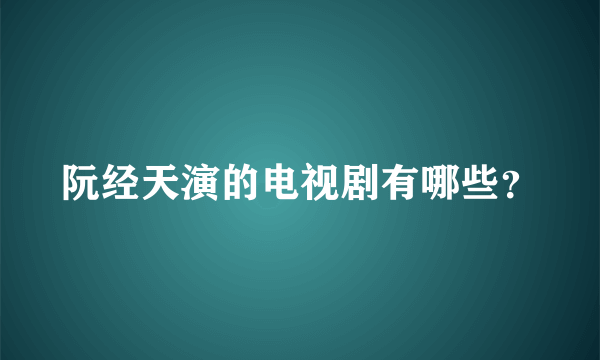 阮经天演的电视剧有哪些？